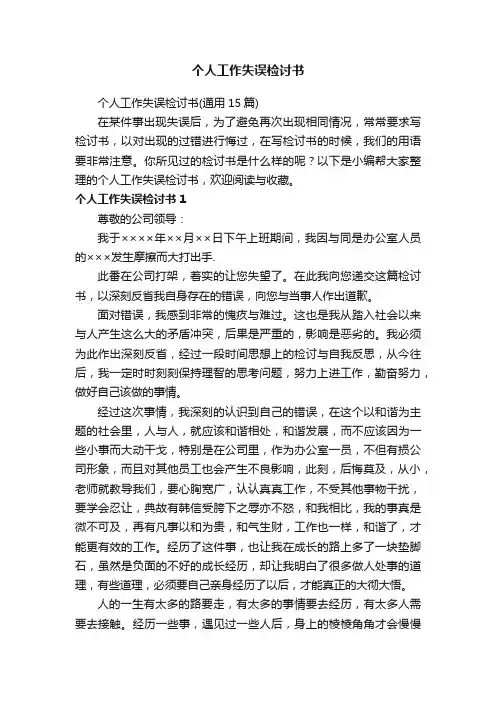 个人工作失误检讨书

个人工作失误检讨书(通用 15 篇)

在某件事出现失误后，为了避免再次出现相同情况，常常要求写检讨书，以对出现的过错进行悔过，在写检讨书的时候，我们的用语要非常注意。你所见过的检讨书是什么样的呢？以下是小编帮大家整理的个人工作失误检讨书，欢迎阅读与收藏。

个人工作失误检讨书 1

尊敬的公司领导：

我于××××年××月××日下午上班期间，我因与同是办公室人员的×××发生摩擦而大打出手.

此番在公司打架，着实的让您失望了。在此我向您递交这篇检讨书，以深刻反省我自身存在的错误，向您与当事人作出道歉。

面对错误，我感到非常的愧疚与难过。这也是我从踏入社会以来与人产生这么大的矛盾冲突，后果是严重的，影响是恶劣的。我必须为此作出深刻反省，经过一段时间思想上的检讨与自我反思，从今往后，我一定时时刻刻保持理智的思考问题，努力上进工作，勤奋努力，做好自己该做的事情。

经过这次事情，我深刻的认识到自己的错误，在这个以和谐为主题的社会里，人与人，就应该和谐相处，和谐发展，而不应该因为一些小事而大动干戈，特别是在公司里，作为办公室一员，不但有损公司形象，而且对其他员工也会产生不良影响，此刻，后悔莫及，从小，老师就教导我们，要心胸宽广，认认真真工作，不受其他事物干扰，要学会忍让，典故有韩信受胯下之辱亦不怒，和我相比，我的事真是微不可及，再有凡事以和为贵，和气生财，工作也一样，和谐了，才能更有效的工作。经历了这件事，也让我在成长的路上多了一块垫脚石，虽然是负面的不好的成长经历，却让我明白了很多做人处事的道理，有些道理，必须要自己亲身经历了以后，才能真正的大彻大悟。

人的一生有太多的路要走，有太多的事情要去经历，有太多人需要去接触。经历一些事，遇见过一些人后，身上的棱棱角角才会慢慢